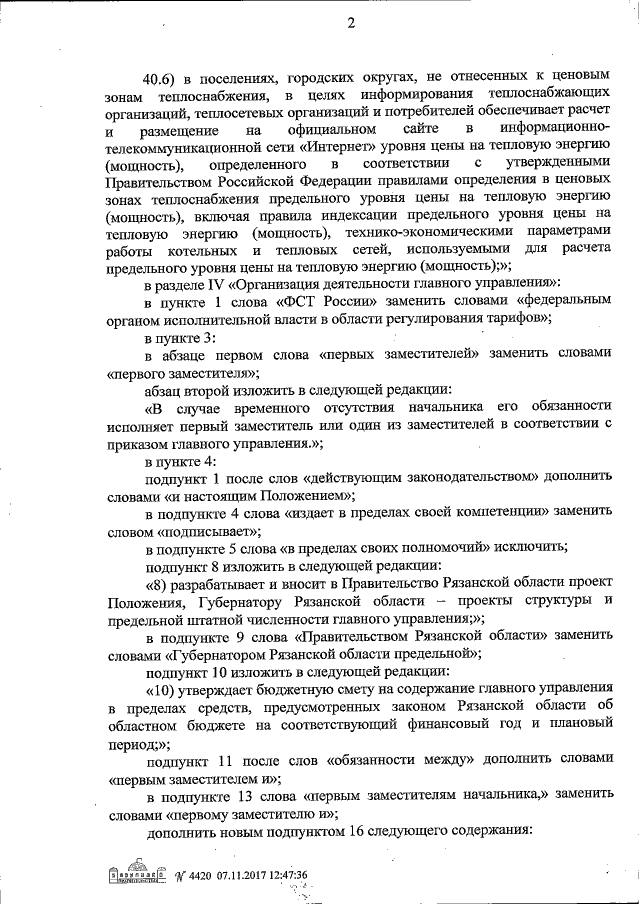 2

40.6) в поселениях, городских округах, не отнесенных к ценовым зонам теплоснабжения, в целях информирования теплоснабжающих организаций, теплосетевых организаций и потребителей обеспечивает расчет и размещение на официальном сайте в информационно-телекоммуникационной сети «Интернет» уровня цены на тепловую энергию (мощность), определенного в соответствии с утвержденными Правительством Российской Федерации правилами определения в ценовых зонах теплоснабжения предельного уровня цены на тепловую энергию (мощность), включая правила индексации предельного уровня цены на тепловую энергию (мощность), технико-экономическими параметрами работы котельных и тепловых сетей, используемыми для расчета предельного уровня цены на тепловую энергию (мощность);»;

в разделе IV «Организация деятельности главного управления»:

в пункте 1 слова «ФСТ России» заменить словами «федеральным органом исполнительной власти в области регулирования тарифов»;

в пункте 3:

в абзаце первом слова «первых заместителей» заменить словами «первого заместителя»;

абзац второй изложить в следующей редакции:

«В случае временного отсутствия начальника его обязанности исполняет первый заместитель или один из заместителей в соответствии с приказом главного управления.»;

в пункте 4:

подпункт 1 после слов «действующим законодательством» дополнить словами «и настоящим Положением»;

в подпункте 4 слова «издает в пределах своей компетенции» заменить словом «подписывает»;

в подпункте 5 слова «в пределах своих полномочий» исключить;

подпункт 8 изложить в следующей редакции:

«8) разрабатывает и вносит в Правительство Рязанской области проект Положения, Губернатору Рязанской области – проекты структуры и предельной штатной численности главного управления;»;

в подпункте 9 слова «Правительством Рязанской области» заменить словами «Губернатором Рязанской области предельной»;

подпункт 10 изложить в следующей редакции:

«10) утверждает бюджетную смету на содержание главного управления в пределах средств, предусмотренных законом Рязанской области об областном бюджете на соответствующий финансовый год и плановый период;»;

подпункт 11 после слов «обязанности между» дополнить словами «первым заместителем и»;

в подпункте 13 слова «первым заместителям начальника,» заменить словами «первому заместителю и»;

дополнить новым подпунктом 16 следующего содержания:

№ 4420 07.11.2017 12:47:36